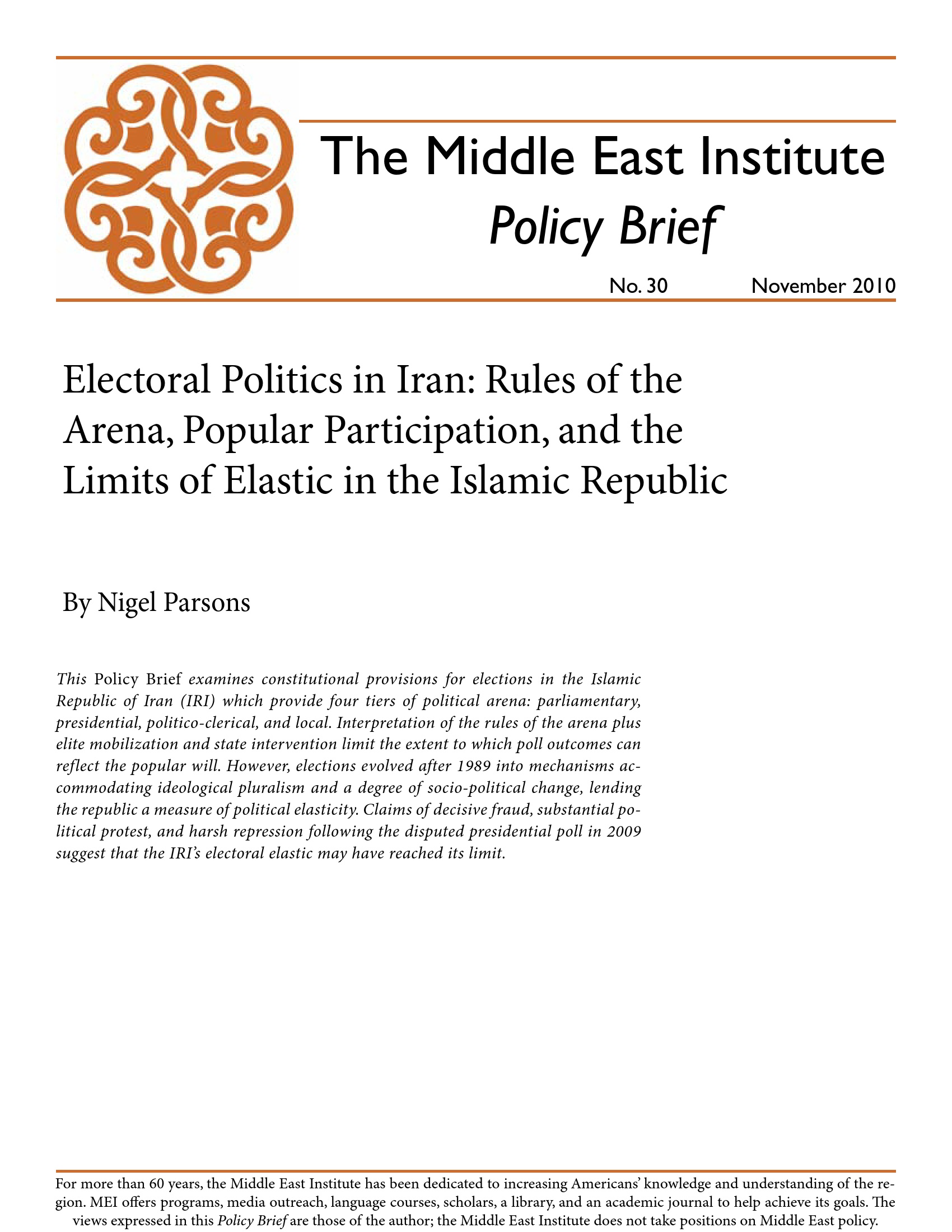 The Middle East Institute
Policy Brief

No. 30 November 2010

Electoral Politics in Iran: Rules of the Arena, Popular Participation, and the Limits of Elastic in the Islamic Republic

By Nigel Parsons

This Policy Brief examines constitutional provisions for elections in the Islamic Republic of Iran (IRI) which provide four tiers of political arena: parliamentary, presidential, politico-clerical, and local. Interpretation of the rules of the arena plus elite mobilization and state intervention limit the extent to which poll outcomes can reflect the popular will. However, elections evolved after 1989 into mechanisms accommodating ideological pluralism and a degree of socio-political change, lending the republic a measure of political elasticity. Claims of decisive fraud, substantial political protest, and harsh repression following the disputed presidential poll in 2009 suggest that the IRI's electoral elastic may have reached its limit.

For more than 60 years, the Middle East Institute has been dedicated to increasing Americans' knowledge and understanding of the region. MEI offers programs, media outreach, language courses, scholars, a library, and an academic journal to help achieve its goals. The views expressed in this Policy Brief are those of the author; the Middle East Institute does not take positions on Middle East policy.